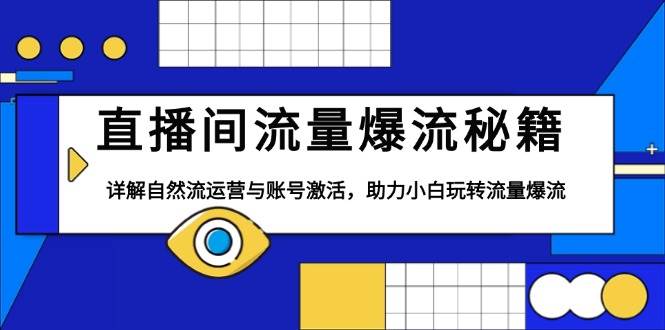 直播间流量爆流秘籍

详解自然流运营与账号激活，助力小白玩转流量爆流